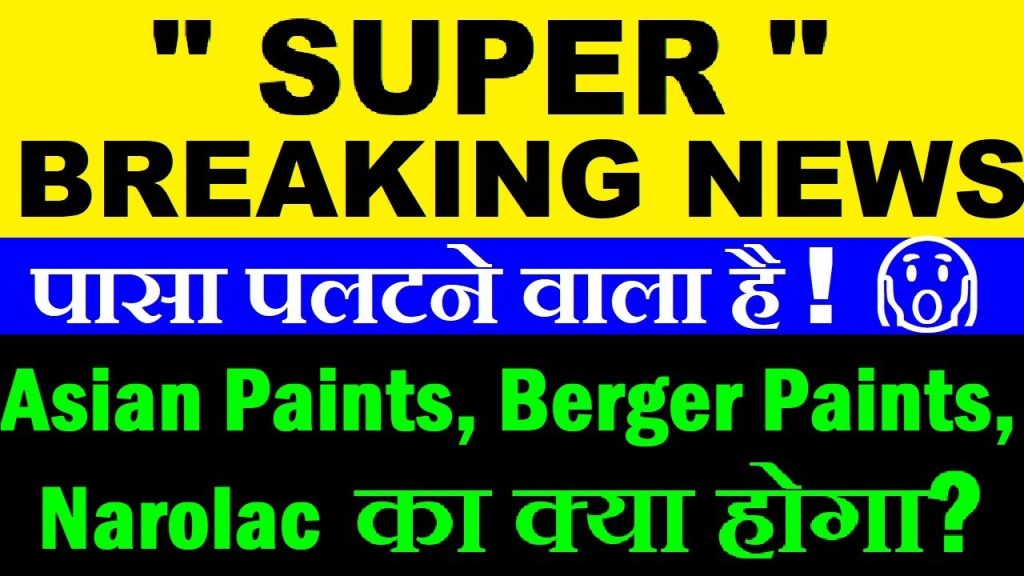 " SUPER "
BREAKING NEWS

पासा पलटने वाला है !

Asian Paints, Berger Paints, Narolac का क्या होगा?